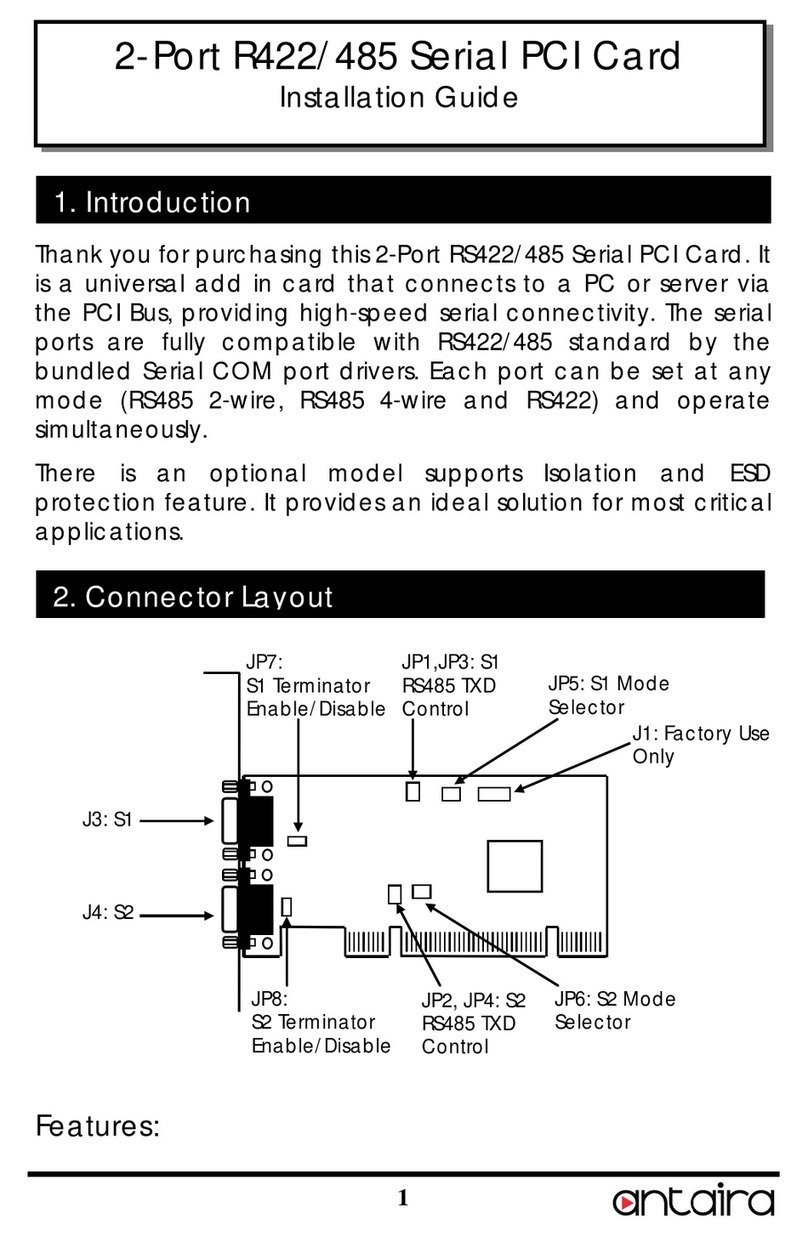 2-Port R422/485 Serial PCI Card
Installation Guide

1. Introduction

Thank you for purchasing this 2-Port RS422/485 Serial PCI Card. It is a universal add in card that connects to a PC or server via the PCI Bus, providing high-speed serial connectivity. The serial ports are fully compatible with RS422/485 standard by the bundled Serial COM port drivers. Each port can be set at any mode (RS485 2-wire, RS485 4-wire and RS422) and operate simultaneously.

There is an optional model supports Isolation and ESD protection feature. It provides an ideal solution for most critical applications.

2. Connector Layout

JP7:
S1 Terminator
Enable/Disable

JP1,JP3: S1
RS485 TXD
Control

JP5: S1 Mode
Selector

J1: Factory Use
Only

J3: S1

J4: S2

JP8:
S2 Terminator
Enable/Disable

JP2, JP4: S2
RS485 TXD
Control

JP6: S2 Mode
Selector

Features:

1

antaira